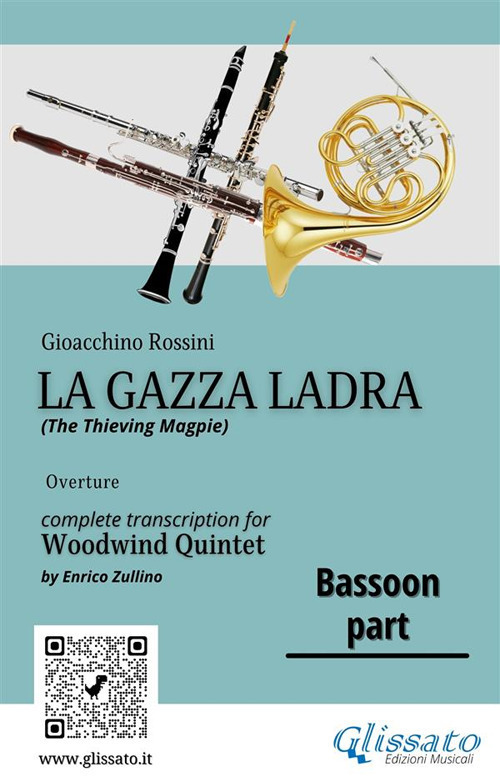 Gioacchino Rossini

LA GAZZA LADRA
(The Thieving Magpie)

Overture

complete transcription for
Woodwind Quintet
by Enrico Zullino

Bassoon
part

www.glissato.it

Glissato
Edizioni Musicali